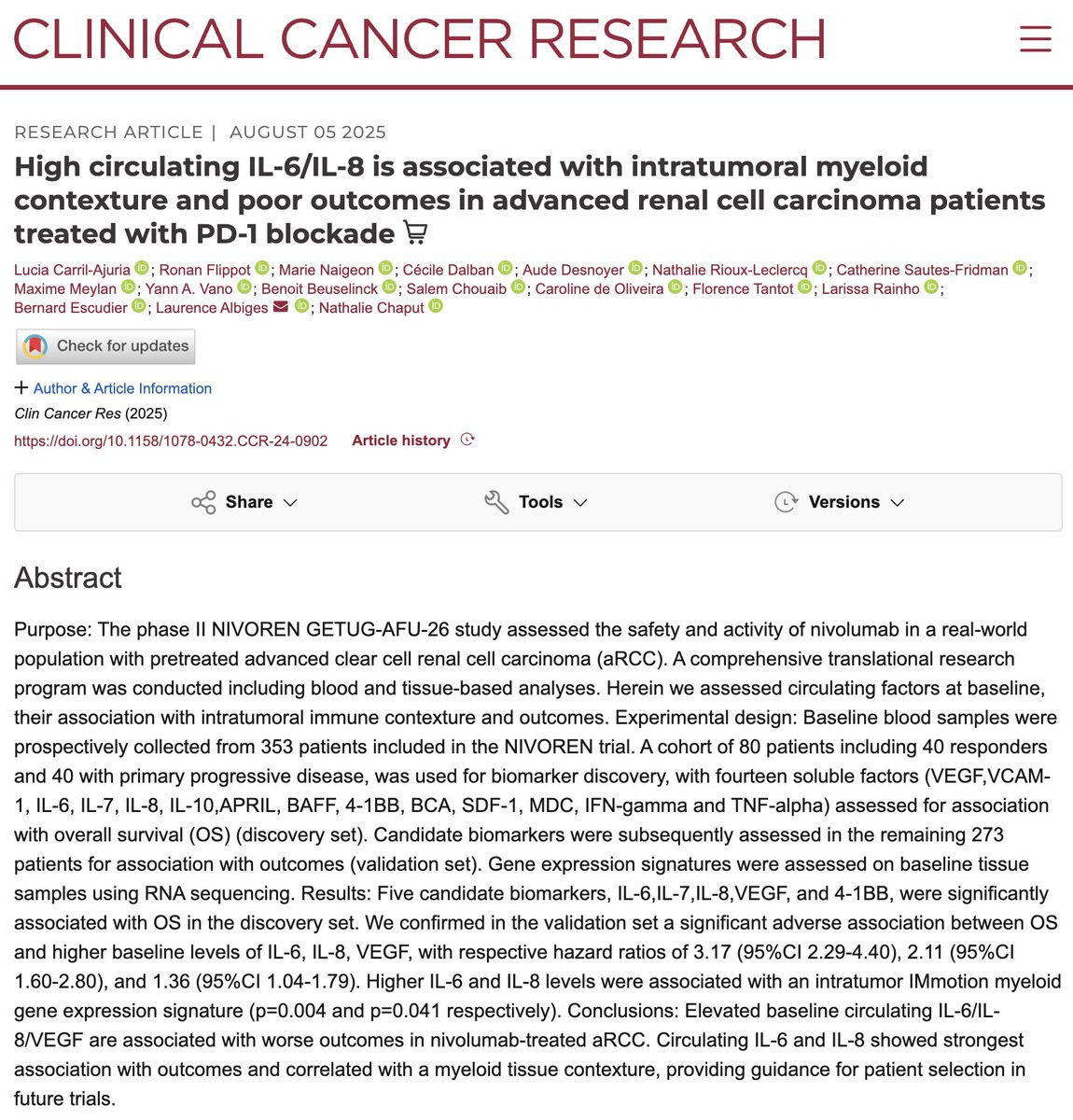 CLINICAL CANCER RESEARCH

RESEARCH ARTICLE | AUGUST 05 2025

High circulating IL-6/IL-8 is associated with intratumoral myeloid contexture and poor outcomes in advanced renal cell carcinoma patients treated with PD-1 blockade

Lucia Carril-Ajuria; Ronan Flippot; Marie Naigeon; Cécile Dalban; Aude Desnoyer; Nathalie Rioux-Leclercq; Catherine Sautes-Fridman; Maxime Meylan; Yann A. Vano; Benoit Beuselinck; Salem Chouaib; Caroline de Oliveira; Florence Tantot; Larissa Rainho; Bernard Escudier; Laurence Albiges; Nathalie Chaput

Check for updates

+ Author & Article Information

Clin Cancer Res (2025)

https://doi.org/10.1158/1078-0432.CCR-24-0902 Article history

Share Tools Versions

Abstract

Purpose: The phase II NIVOREN GETUG-AFU-26 study assessed the safety and activity of nivolumab in a real-world population with pretreated advanced clear cell renal cell carcinoma (aRCC). A comprehensive translational research program was conducted including blood and tissue-based analyses. Herein we assessed circulating factors at baseline, their association with intratumoral immune contexture and outcomes. Experimental design: Baseline blood samples were prospectively collected from 353 patients included in the NIVOREN trial. A cohort of 80 patients including 40 responders and 40 with primary progressive disease, was used for biomarker discovery, with fourteen soluble factors (VEGF,VCAM-1, IL-6, IL-7, IL-8, IL-10,APRIL, BAFF, 4-1BB, BCA, SDF-1, MDC, IFN-gamma and TNF-alpha) assessed for association with overall survival (OS) (discovery set). Candidate biomarkers were subsequently assessed in the remaining 273 patients for association with outcomes (validation set). Gene expression signatures were assessed on baseline tissue samples using RNA sequencing. Results: Five candidate biomarkers, IL-6,IL-7,IL-8,VEGF, and 4-1BB, were significantly associated with OS in the discovery set. We confirmed in the validation set a significant adverse association between OS and higher baseline levels of IL-6, IL-8, VEGF, with respective hazard ratios of 3.17 (95%CI 2.29-4.40), 2.11 (95%CI 1.60-2.80), and 1.36 (95%CI 1.04-1.79). Higher IL-6 and IL-8 levels were associated with an intratumor IMmotion myeloid gene expression signature (p=0.004 and p=0.041 respectively). Conclusions: Elevated baseline circulating IL-6/IL-8/VEGF are associated with worse outcomes in nivolumab-treated aRCC. Circulating IL-6 and IL-8 showed strongest association with outcomes and correlated with a myeloid tissue contexture, providing guidance for patient selection in future trials.